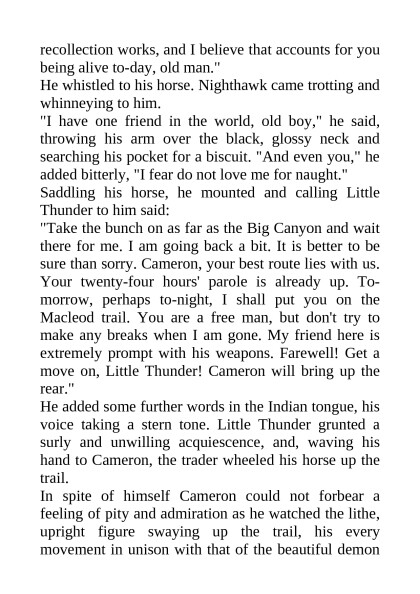 recollection works, and I believe that accounts for you being alive to-day, old man."

He whistled to his horse. Nighthawk came trotting and whinneying to him.

"I have one friend in the world, old boy," he said, throwing his arm over the black, glossy neck and searching his pocket for a biscuit. "And even you," he added bitterly, "I fear do not love me for naught."

Saddling his horse, he mounted and calling Little Thunder to him said:

"Take the bunch on as far as the Big Canyon and wait there for me. I am going back a bit. It is better to be sure than sorry. Cameron, your best route lies with us. Your twenty-four hours' parole is already up. To-morrow, perhaps to-night, I shall put you on the Macleod trail. You are a free man, but don't try to make any breaks when I am gone. My friend here is extremely prompt with his weapons. Farewell! Get a move on, Little Thunder! Cameron will bring up the rear."

He added some further words in the Indian tongue, his voice taking a stern tone. Little Thunder grunted a surly and unwilling acquiescence, and, waving his hand to Cameron, the trader wheeled his horse up the trail.

In spite of himself Cameron could not forbear a feeling of pity and admiration as he watched the lithe, upright figure swaying up the trail, his every movement in unison with that of the beautiful demon